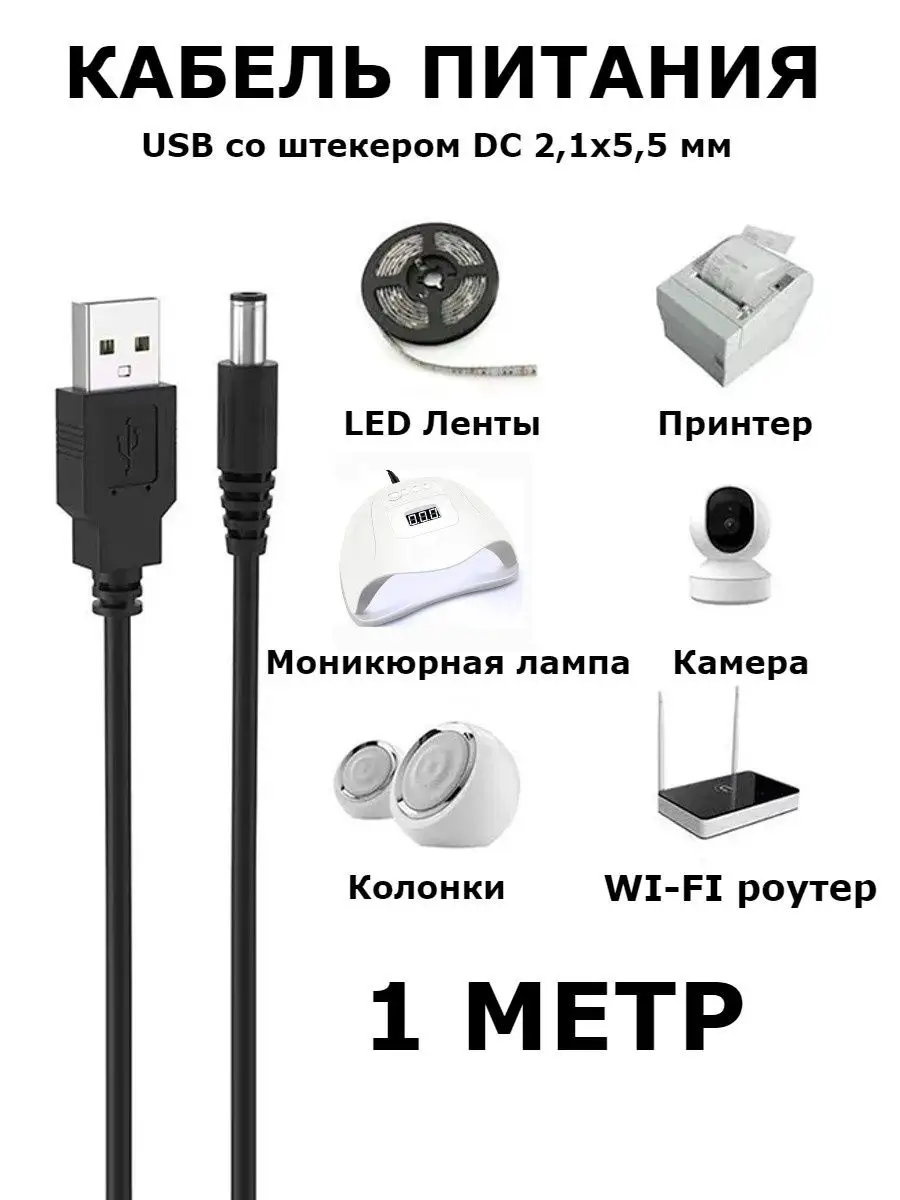 КАБЕЛЬ ПИТАНИЯ

USB со штекером DC 2,1x5,5 мм

LED Ленты

Принтер

Моникюрная лампа

Камера

Колонки

WI-FI роутер

1 МЕТР